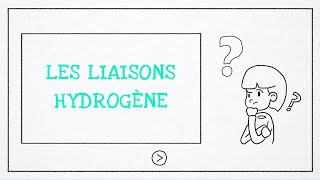 LES LIAISONS HYDROGÈNE

?

?

>